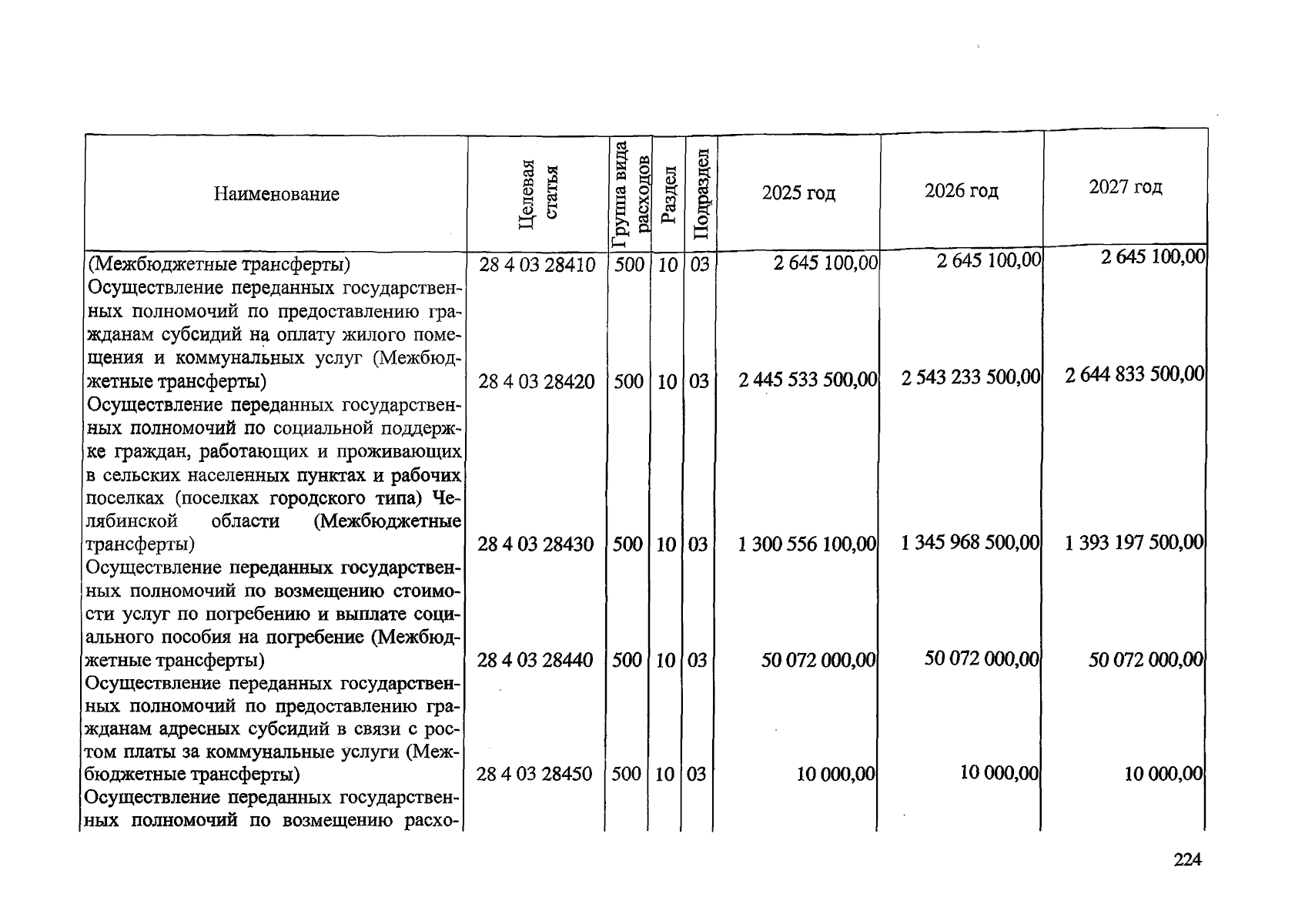 | Наименование | Целевая статья | Группа вида расходов | Раздел | Подраздел | 2025 год | 2026 год | 2027 год |
|---|---|---|---|---|---|---|---|
| (Межбюджетные трансферты) | 28 4 03 28410 | 500 | 10 | 03 | 2 645 100,00 | 2 645 100,00 | 2 645 100,00 |
| Осуществление переданных государственных полномочий по предоставлению гражданам субсидий на оплату жилого помещения и коммунальных услуг (Межбюджетные трансферты) | 28 4 03 28420 | 500 | 10 | 03 | 2 445 533 500,00 | 2 543 233 500,00 | 2 644 833 500,00 |
| Осуществление переданных государственных полномочий по социальной поддержке граждан, работающих и проживающих в сельских населенных пунктах и рабочих поселках (поселках городского типа) Челябинской области (Межбюджетные трансферты) | 28 4 03 28430 | 500 | 10 | 03 | 1 300 556 100,00 | 1 345 968 500,00 | 1 393 197 500,00 |
| Осуществление переданных государственных полномочий по возмещению стоимости услуг по погребению и выплате социального пособия на погребение (Межбюджетные трансферты) | 28 4 03 28440 | 500 | 10 | 03 | 50 072 000,00 | 50 072 000,00 | 50 072 000,00 |
| Осуществление переданных государственных полномочий по предоставлению гражданам адресных субсидий в связи с ростом платы за коммунальные услуги (Межбюджетные трансферты) | 28 4 03 28450 | 500 | 10 | 03 | 10 000,00 | 10 000,00 | 10 000,00 |
| Осуществление переданных государственных полномочий по возмещению расхо- | | | | | | | |

224